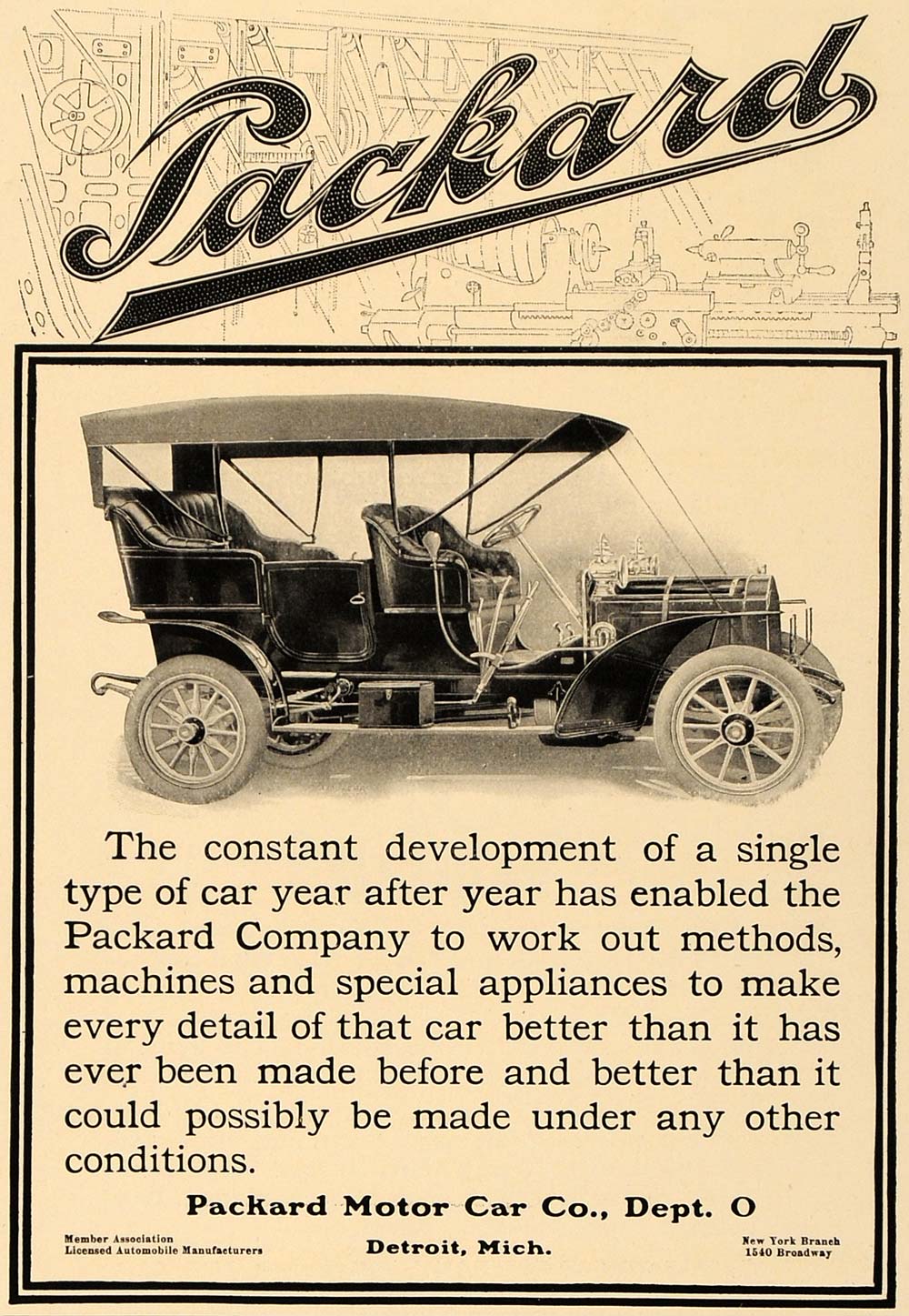 Packard

The constant development of a single type of car year after year has enabled the Packard Company to work out methods, machines and special appliances to make every detail of that car better than it has ever been made before and better than it could possibly be made under any other conditions.

Packard Motor Car Co., Dept. O

Member Association Licensed Automobile Manufacturers

Detroit, Mich.

New York Branch 1540 Broadway